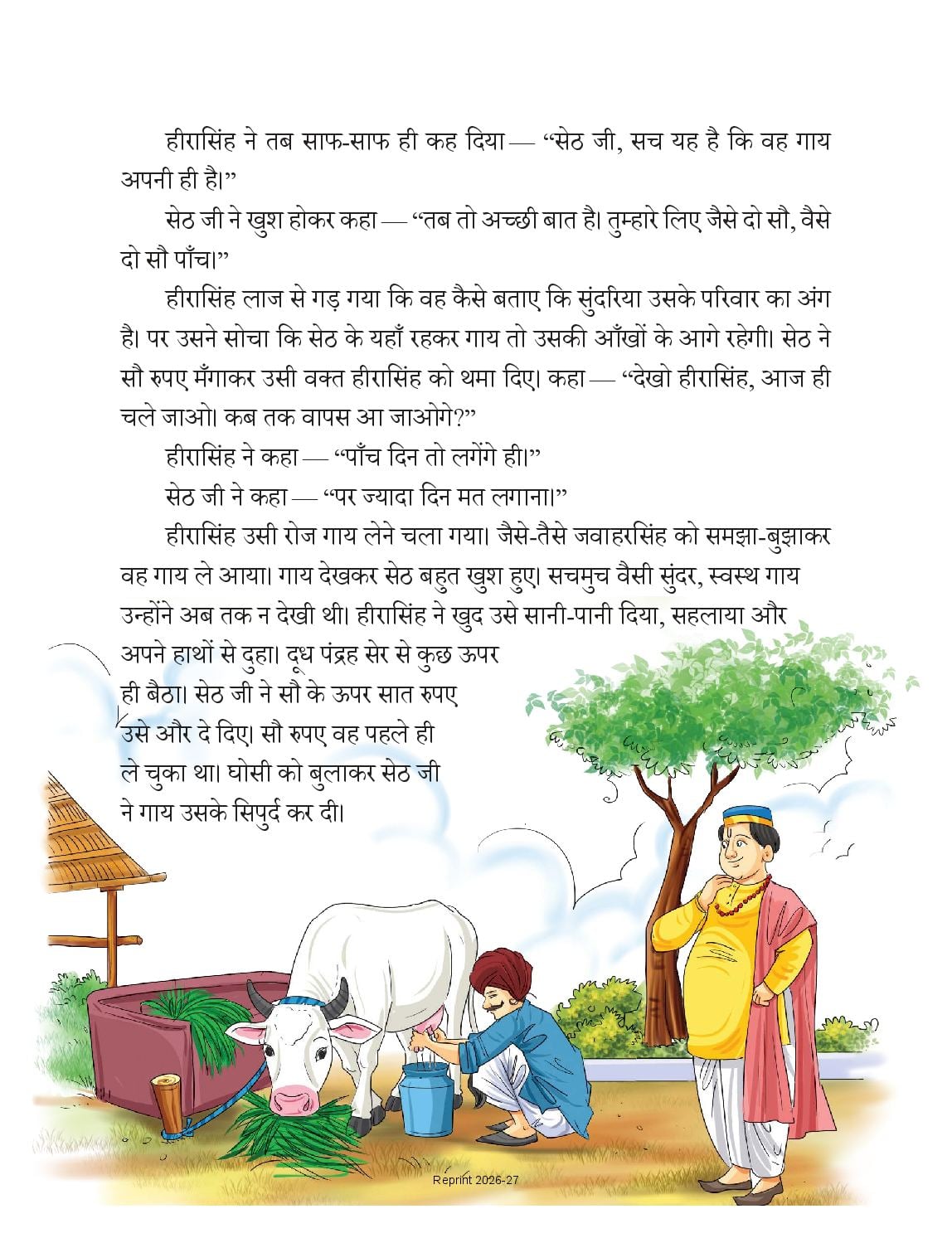 हीरासिंह ने तब साफ़-साफ़ ही कह दिया — "सेठ जी, सच यह है कि वह गाय अपनी ही है।"

सेठ जी ने खुश होकर कहा — "तब तो अच्छी बात है। तुम्हारे लिए जैसे दो सौ, वैसे दो सौ पाँच।"

हीरासिंह लाज से गड़ गया कि वह कैसे बताए कि सुंदरिया उसके परिवार का अंग है। पर उसने सोचा कि सेठ के यहाँ रहकर गाय तो उसकी आँखों के आगे रहेगी। सेठ ने सौ रुपए मँगाकर उसी वक्त हीरासिंह को थमा दिए। कहा — "देखो हीरासिंह, आज ही चले जाओ। कब तक वापस आ जाओगे?"

हीरासिंह ने कहा — "पाँच दिन तो लगेंगे ही।"

सेठ जी ने कहा — "पर ज्यादा दिन मत लगाना।"

हीरासिंह उसी रोज गाय लेने चला गया। जैसे-तैसे जवाहरसिंह को समझा-बुझाकर वह गाय ले आया। गाय देखकर सेठ बहुत खुश हुए। सचमुच वैसी सुंदर, स्वस्थ गाय उन्होंने अब तक न देखी थी। हीरासिंह ने खुद उसे सानी-पानी दिया, सहलाया और अपने हाथों से दुहा। दूध पंद्रह सेर से कुछ ऊपर ही बैठा। सेठ जी ने सौ के ऊपर सात रुपए उसे और दे दिए। सौ रुपए वह पहले ही ले चुका था। घोसी को बुलाकर सेठ जी ने गाय उसके सिपुर्द कर दी।

Reprint 2026-27